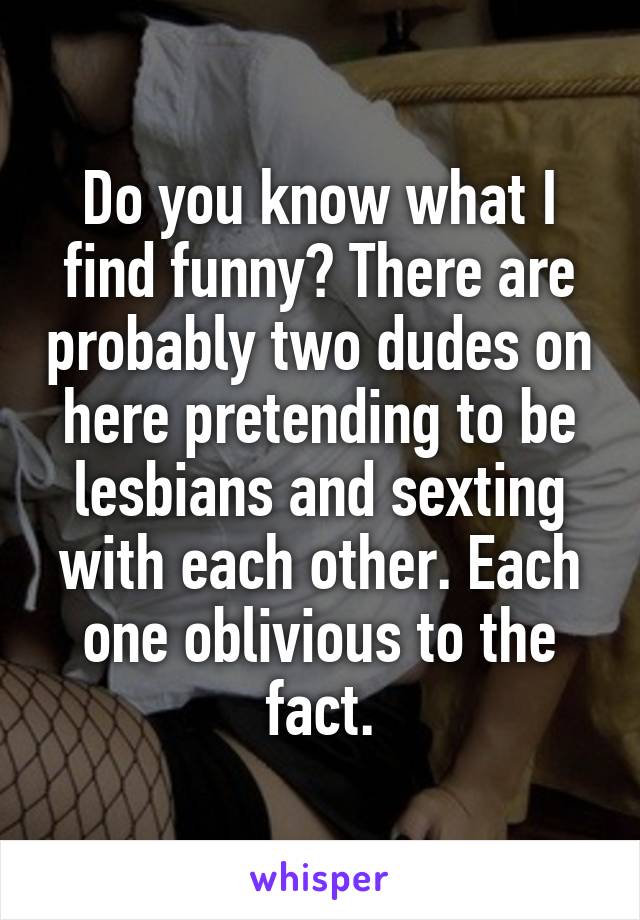 Do you know what I find funny? There are probably two dudes on here pretending to be lesbians and sexting with each other. Each one oblivious to the fact.

whisper